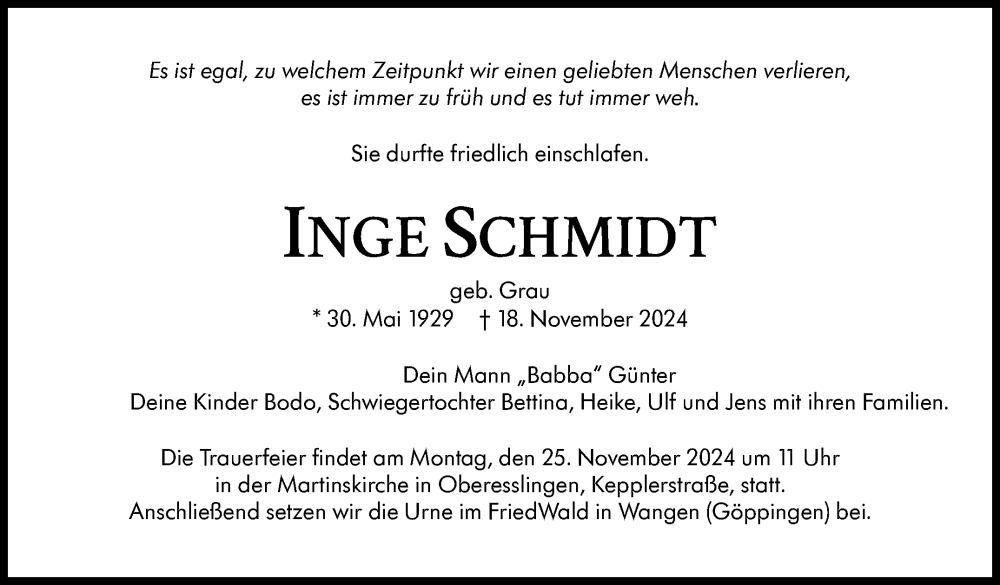 Es ist egal, zu welchem Zeitpunkt wir einen geliebten Menschen verlieren, es ist immer zu früh und es tut immer weh.

Sie durfte friedlich einschlafen.

INGE SCHMIDT

geb. Grau
* 30. Mai 1929 † 18. November 2024

Dein Mann „Babba“ Günter
Deine Kinder Bodo, Schwiegertochter Bettina, Heike, Ulf und Jens mit ihren Familien.

Die Trauerfeier findet am Montag, den 25. November 2024 um 11 Uhr in der Martinskirche in Oberesslingen, Kepplerstraße, statt. Anschließend setzen wir die Urne im FriedWald in Wangen (Göppingen) bei.